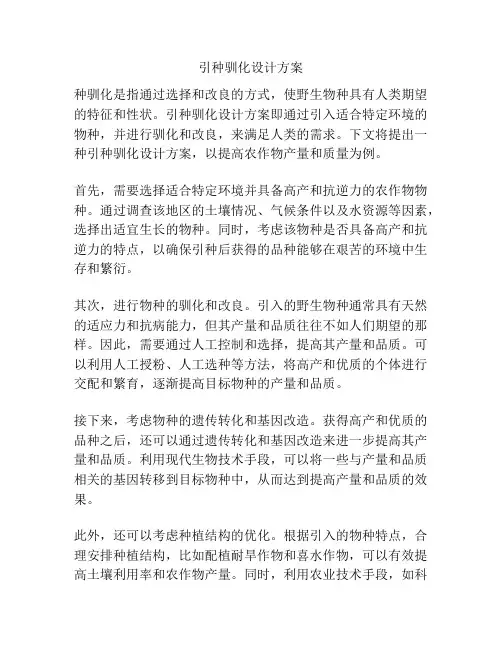 引种驯化设计方案

种驯化是指通过选择和改良的方式，使野生物种具有人类期望的特征和性状。引种驯化设计方案即通过引入适合特定环境的物种，并进行驯化和改良，来满足人类的需求。下文将提出一种引种驯化设计方案，以提高农作物产量和质量为例。

首先，需要选择适合特定环境并具备高产和抗逆力的农作物物种。通过调查该地区的土壤情况、气候条件以及水资源等因素，选择出适宜生长的物种。同时，考虑该物种是否具备高产和抗逆力的特点，以确保引种后获得的品种能够在艰苦的环境中生存和繁衍。

其次，进行物种的驯化和改良。引入的野生物种通常具有天然的适应力和抗病能力，但其产量和品质往往不如人们期望的那样。因此，需要通过人工控制和选择，提高其产量和品质。可以利用人工授粉、人工选种等方法，将高产和优质的个体进行交配和繁育，逐渐提高目标物种的产量和品质。

接下来，考虑物种的遗传转化和基因改造。获得高产和优质的品种之后，还可以通过遗传转化和基因改造来进一步提高其产量和品质。利用现代生物技术手段，可以将一些与产量和品质相关的基因转移到目标物种中，从而达到提高产量和品质的效果。

此外，还可以考虑种植结构的优化。根据引入的物种特点，合理安排种植结构，比如配植耐旱作物和喜水作物，可以有效提高土壤利用率和农作物产量。同时，利用农业技术手段，如科